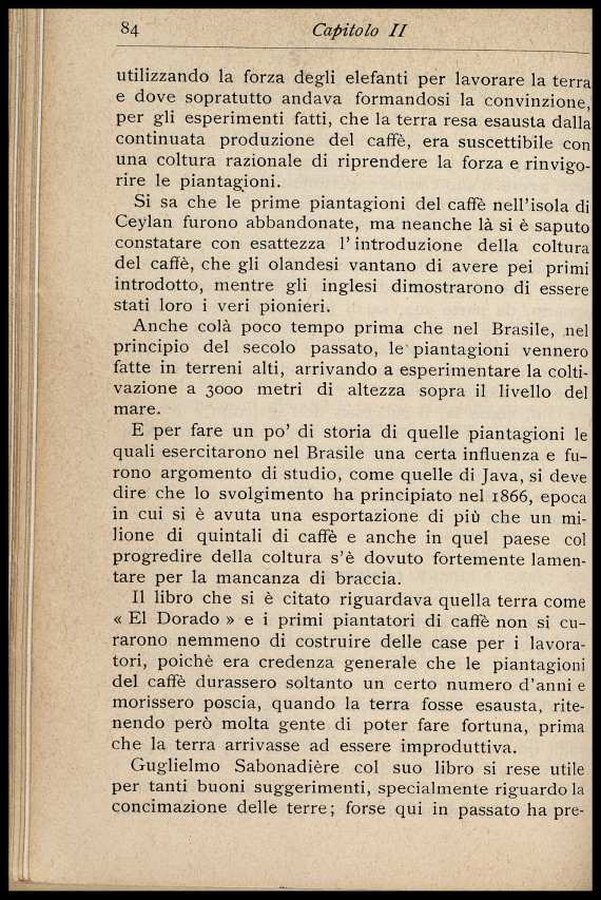 84 Capitolo II

utilizzando la forza degli elefanti per lavorare la terra e dove sopratutto andava formandosi la convinzione, per gli esperimenti fatti, che la terra resa esausta dalla continuata produzione del caffè, era suscettibile con una coltura razionale di riprendere la forza e rinvigorire le piantagioni.

Si sa che le prime piantagioni del caffè nell'isola di Ceylan furono abbandonate, ma neanche là si è saputo constatare con esattezza l'introduzione della coltura del caffè, che gli olandesi vantano di avere pei primi introdotto, mentre gli inglesi dimostrarono di essere stati loro i veri pionieri.

Anche colà poco tempo prima che nel Brasile, nel principio del secolo passato, le piantagioni vennero fatte in terreni alti, arrivando a esperimentare la coltivazione a 3000 metri di altezza sopra il livello del mare.

E per fare un po' di storia di quelle piantagioni le quali esercitarono nel Brasile una certa influenza e furono argomento di studio, come quelle di Java, si deve dire che lo svolgimento ha principiato nel 1866, epoca in cui si è avuta una esportazione di più che un milione di quintali di caffè e anche in quel paese col progredire della coltura s'è dovuto fortemente lamentare per la mancanza di braccia.

Il libro che si è citato riguardava quella terra come « El Dorado » e i primi piantatori di caffè non si curarono nemmeno di costruire delle case per i lavoratori, poichè era credenza generale che le piantagioni del caffè durassero soltanto un certo numero d'anni e morissero poscia, quando la terra fosse esausta, ritenendo però molta gente di poter fare fortuna, prima che la terra arrivasse ad essere improduttiva.

Guglielmo Sabonadière col suo libro si rese utile per tanti buoni suggerimenti, specialmente riguardo la concimazione delle terre; forse qui in passato ha pre-